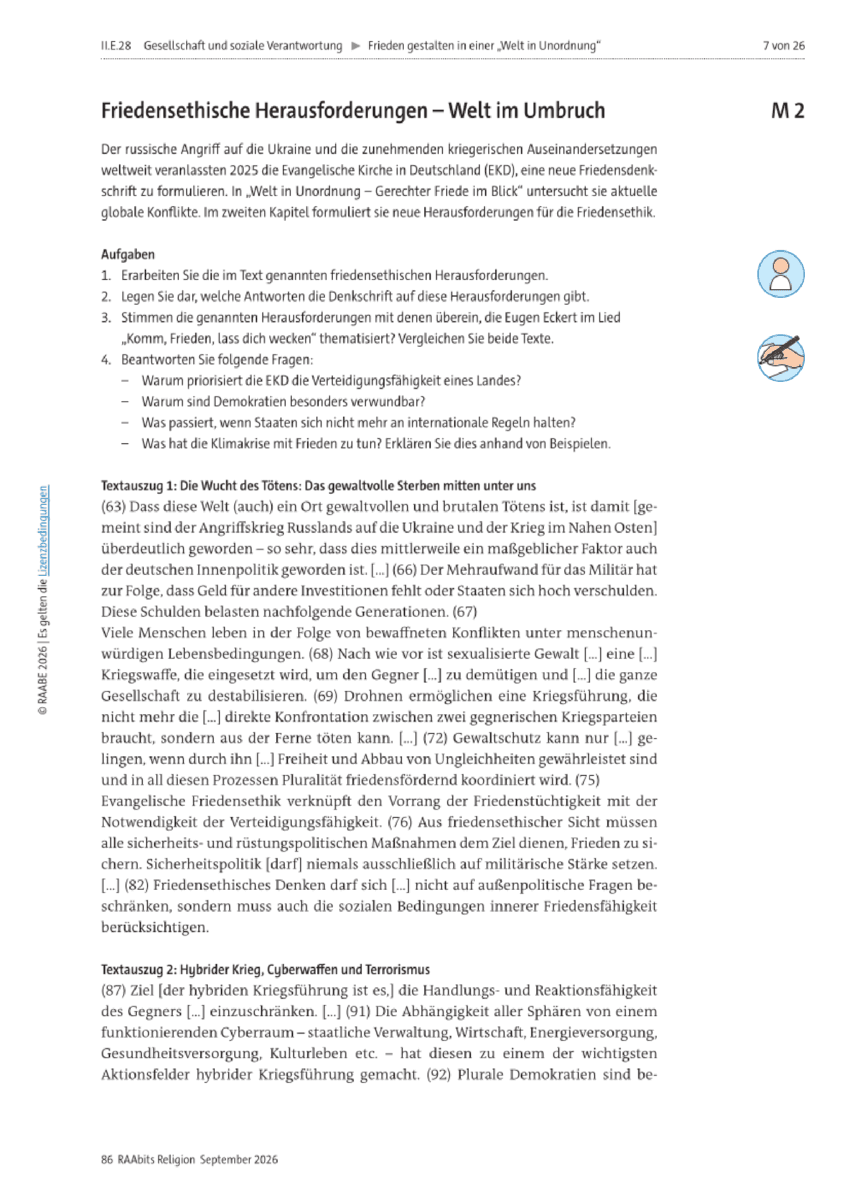 II.E.28 Gesellschaft und soziale Verantwortung ▶ Frieden gestalten in einer „Welt in Unordnung" 7 von 26

Friedensethische Herausforderungen – Welt im Umbruch

M 2

Der russische Angriff auf die Ukraine und die zunehmenden kriegerischen Auseinandersetzungen weltweit veranlassten 2025 die Evangelische Kirche in Deutschland (EKD), eine neue Friedensdenkschrift zu formulieren. In „Welt in Unordnung – Gerechter Friede im Blick" untersucht sie aktuelle globale Konflikte. Im zweiten Kapitel formuliert sie neue Herausforderungen für die Friedensethik.

Aufgaben
1. Erarbeiten Sie die im Text genannten friedensethischen Herausforderungen.
2. Legen Sie dar, welche Antworten die Denkschrift auf diese Herausforderungen gibt.
3. Stimmen die genannten Herausforderungen mit denen überein, die Eugen Eckert im Lied „Komm, Frieden, lass dich wecken" thematisiert? Vergleichen Sie beide Texte.
4. Beantworten Sie folgende Fragen:
– Warum priorisiert die EKD die Verteidigungsfähigkeit eines Landes?
– Warum sind Demokratien besonders verwundbar?
– Was passiert, wenn Staaten sich nicht mehr an internationale Regeln halten?
– Was hat die Klimakrise mit Frieden zu tun? Erklären Sie dies anhand von Beispielen.

Textauszug 1: Die Wucht des Tötens: Das gewaltvolle Sterben mitten unter uns
(63) Dass diese Welt (auch) ein Ort gewaltvollen und brutalen Tötens ist, ist damit [gemeint sind der Angriffskrieg Russlands auf die Ukraine und der Krieg im Nahen Osten] überdeutlich geworden – so sehr, dass dies mittlerweile ein maßgeblicher Faktor auch der deutschen Innenpolitik geworden ist. [...] (66) Der Mehraufwand für das Militär hat zur Folge, dass Geld für andere Investitionen fehlt oder Staaten sich hoch verschulden. Diese Schulden belasten nachfolgende Generationen. (67)
Viele Menschen leben in der Folge von bewaffneten Konflikten unter menschenunwürdigen Lebensbedingungen. (68) Nach wie vor ist sexualisierte Gewalt [...] eine [...] Kriegswaffe, die eingesetzt wird, um den Gegner [...] zu demütigen und [...] die ganze Gesellschaft zu destabilisieren. (69) Drohnen ermöglichen eine Kriegsführung, die nicht mehr die [...] direkte Konfrontation zwischen zwei gegnerischen Kriegsparteien braucht, sondern aus der Ferne töten kann. [...] (72) Gewaltschutz kann nur [...] gelingen, wenn durch ihn [...] Freiheit und Abbau von Ungleichheiten gewährleistet sind und in all diesen Prozessen Pluralität friedensfördernd koordiniert wird. (75)
Evangelische Friedensethik verknüpft den Vorrang der Friedenstüchtigkeit mit der Notwendigkeit der Verteidigungsfähigkeit. (76) Aus friedensethischer Sicht müssen alle sicherheits- und rüstungspolitischen Maßnahmen dem Ziel dienen, Frieden zu sichern. Sicherheitspolitik [darf] niemals ausschließlich auf militärische Stärke setzen. [...] (82) Friedensethisches Denken darf sich [...] nicht auf außenpolitische Fragen beschränken, sondern muss auch die sozialen Bedingungen innerer Friedensfähigkeit berücksichtigen.

Textauszug 2: Hybrider Krieg, Cyberwaffen und Terrorismus
(87) Ziel [der hybriden Kriegsführung ist es,] die Handlungs- und Reaktionsfähigkeit des Gegners [...] einzuschränken. [...] (91) Die Abhängigkeit aller Sphären von einem funktionierenden Cyberraum – staatliche Verwaltung, Wirtschaft, Energieversorgung, Gesundheitsversorgung, Kulturleben etc. – hat diesen zu einem der wichtigsten Aktionsfelder hybrider Kriegsführung gemacht. (92) Plurale Demokratien sind be-

© RAABE 2026 | Es gelten die Lizenzbedingungen

86 RAAbits Religion September 2026